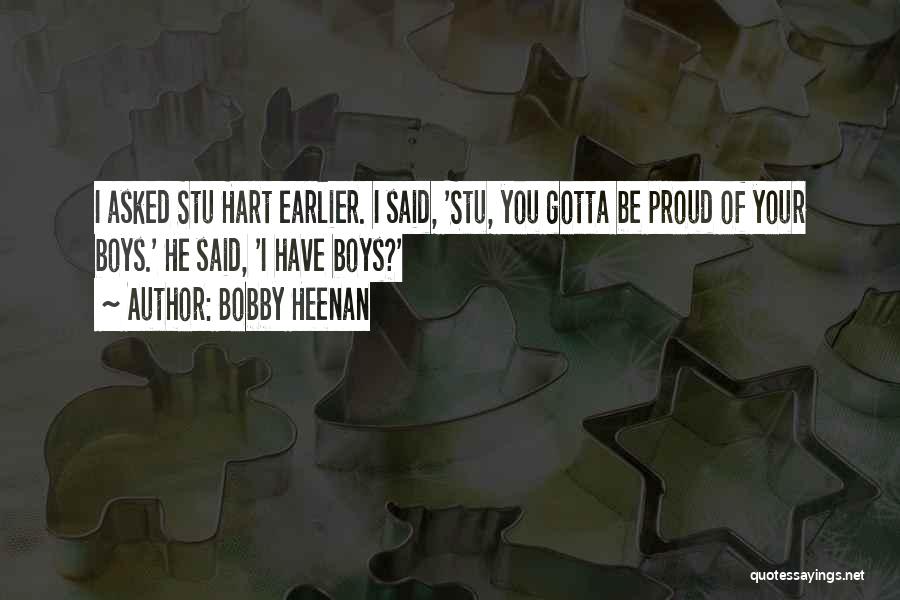 I ASKED STU HART EARLIER. I SAID, 'STU, YOU GOTTA BE PROUD OF YOUR BOYS.' HE SAID, 'I HAVE BOYS?'
~ AUTHOR: BOBBY HEENAN

quotessayings.net